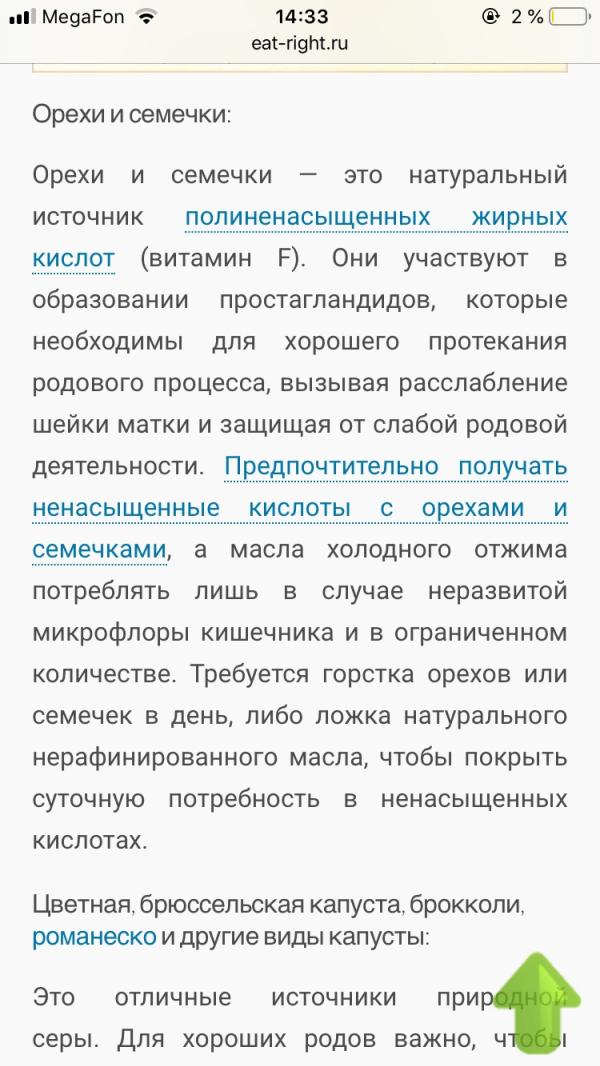 MegaFon 14:33 2 %
eat-right.ru

Орехи и семечки:

Орехи и семечки — это натуральный источник полиненасыщенных жирных кислот (витамин F). Они участвуют в образовании простагландидов, которые необходимы для хорошего протекания родового процесса, вызывая расслабление шейки матки и защищая от слабой родовой деятельности. Предпочтительно получать ненасыщенные кислоты с орехами и семечками, а масла холодного отжима потреблять лишь в случае неразвитой микрофлоры кишечника и в ограниченном количестве. Требуется горстка орехов или семечек в день, либо ложка натурального нерафинированного масла, чтобы покрыть суточную потребность в ненасыщенных кислотах.

Цветная, брюссельская капуста, брокколи, романеско и другие виды капусты:

Это отличные источники природной серы. Для хороших родов важно, чтобы